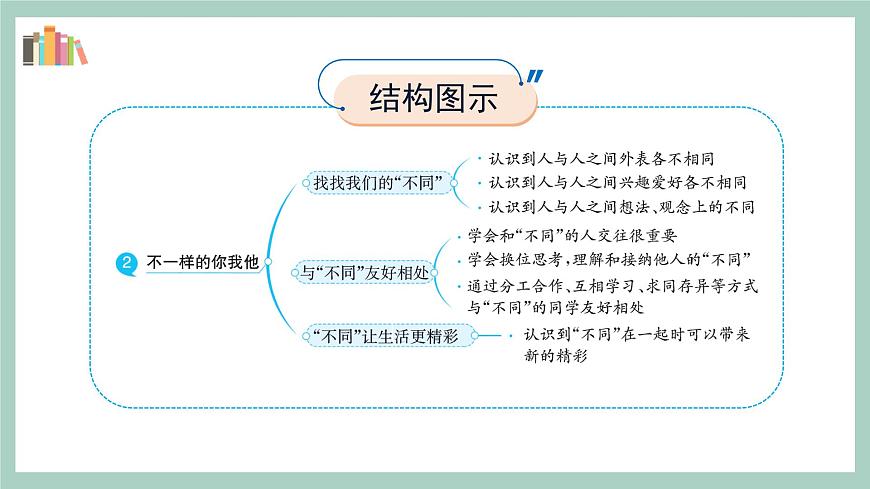 结构图示

2 不一样的你我他

找找我们的“不同”
· 认识到人与人之间外表各不相同
· 认识到人与人之间兴趣爱好各不相同
· 认识到人与人之间想法、观念上的不同

与“不同”友好相处
· 学会和“不同”的人交往很重要
· 学会换位思考，理解和接纳他人的“不同”
· 通过分工合作、互相学习、求同存异等方式与“不同”的同学友好相处

“不同”让生活更精彩
· 认识到“不同”在一起时可以带来新的精彩